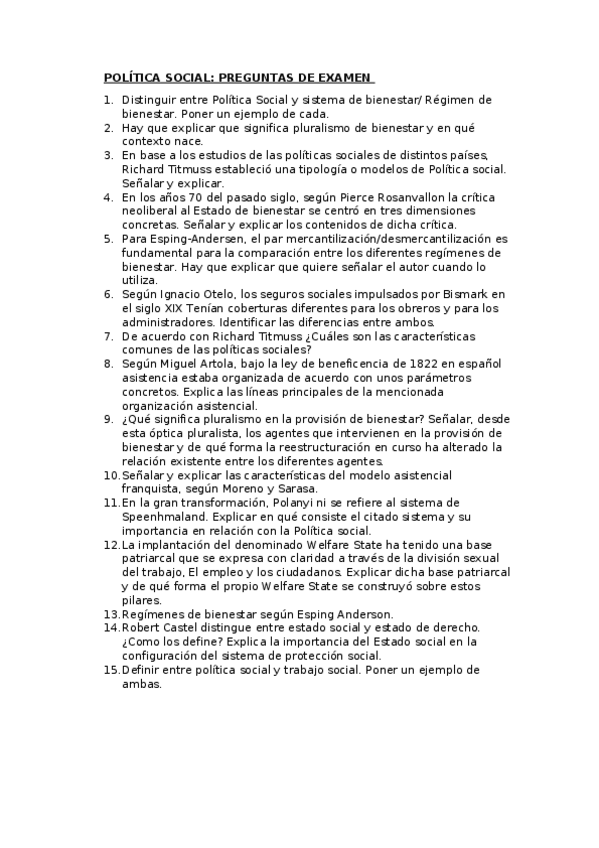 POLÍTICA SOCIAL: PREGUNTAS DE EXAMEN

1. Distinguir entre Política Social y sistema de bienestar/ Régimen de bienestar. Poner un ejemplo de cada.
2. Hay que explicar que significa pluralismo de bienestar y en qué contexto nace.
3. En base a los estudios de las políticas sociales de distintos países, Richard Titmuss estableció una tipología o modelos de Política social. Señalar y explicar.
4. En los años 70 del pasado siglo, según Pierce Rosanvallon la crítica neoliberal al Estado de bienestar se centró en tres dimensiones concretas. Señalar y explicar los contenidos de dicha crítica.
5. Para Esping-Andersen, el par mercantilización/desmercantilización es fundamental para la comparación entre los diferentes regímenes de bienestar. Hay que explicar que quiere señalar el autor cuando lo utiliza.
6. Según Ignacio Otelo, los seguros sociales impulsados por Bismark en el siglo XIX Tenían coberturas diferentes para los obreros y para los administradores. Identificar las diferencias entre ambos.
7. De acuerdo con Richard Titmuss ¿Cuáles son las características comunes de las políticas sociales?
8. Según Miguel Artola, bajo la ley de beneficencia de 1822 en español asistencia estaba organizada de acuerdo con unos parámetros concretos. Explica las líneas principales de la mencionada organización asistencial.
9. ¿Qué significa pluralismo en la provisión de bienestar? Señalar, desde esta óptica pluralista, los agentes que intervienen en la provisión de bienestar y de qué forma la reestructuración en curso ha alterado la relación existente entre los diferentes agentes.
10. Señalar y explicar las características del modelo asistencial franquista, según Moreno y Sarasa.
11. En la gran transformación, Polanyi ni se refiere al sistema de Speenhmaland. Explicar en qué consiste el citado sistema y su importancia en relación con la Política social.
12. La implantación del denominado Welfare State ha tenido una base patriarcal que se expresa con claridad a través de la división sexual del trabajo, El empleo y los ciudadanos. Explicar dicha base patriarcal y de qué forma el propio Welfare State se construyó sobre estos pilares.
13. Regímenes de bienestar según Esping Anderson.
14. Robert Castel distingue entre estado social y estado de derecho. ¿Como los define? Explica la importancia del Estado social en la configuración del sistema de protección social.
15. Definir entre política social y trabajo social. Poner un ejemplo de ambas.